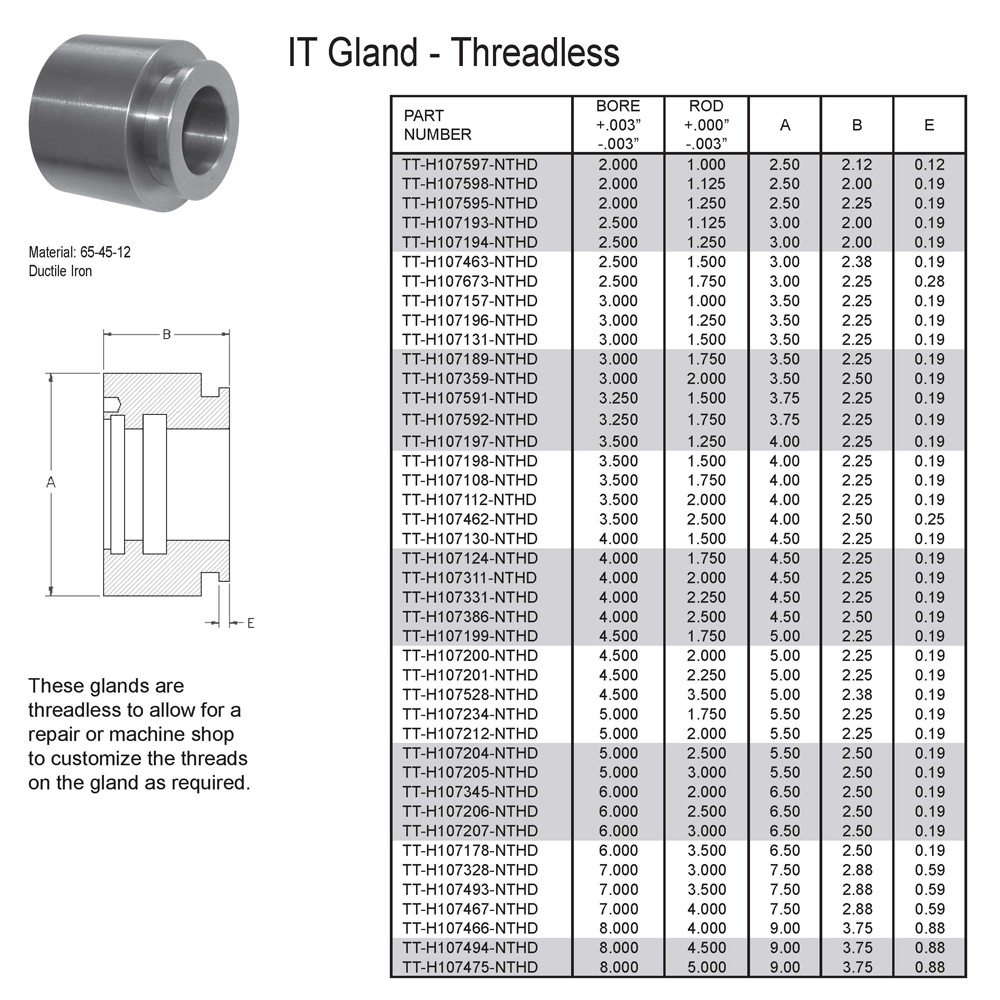 IT Gland - Threadless

Material: 65-45-12
Ductile Iron

B

A

E

These glands are threadless to allow for a repair or machine shop to customize the threads on the gland as required.

| PART NUMBER | BORE +.003" -.003" | ROD +.000" -.003" | A | B | E |
|---|---|---|---|---|---|
| TT-H107597-NTHD | 2.000 | 1.000 | 2.50 | 2.12 | 0.12 |
| TT-H107598-NTHD | 2.000 | 1.125 | 2.50 | 2.00 | 0.19 |
| TT-H107595-NTHD | 2.000 | 1.250 | 2.50 | 2.25 | 0.19 |
| TT-H107193-NTHD | 2.500 | 1.125 | 3.00 | 2.00 | 0.19 |
| TT-H107194-NTHD | 2.500 | 1.250 | 3.00 | 2.00 | 0.19 |
| TT-H107463-NTHD | 2.500 | 1.500 | 3.00 | 2.38 | 0.19 |
| TT-H107673-NTHD | 2.500 | 1.750 | 3.00 | 2.25 | 0.28 |
| TT-H107157-NTHD | 3.000 | 1.000 | 3.50 | 2.25 | 0.19 |
| TT-H107196-NTHD | 3.000 | 1.250 | 3.50 | 2.25 | 0.19 |
| TT-H107131-NTHD | 3.000 | 1.500 | 3.50 | 2.25 | 0.19 |
| TT-H107189-NTHD | 3.000 | 1.750 | 3.50 | 2.25 | 0.19 |
| TT-H107359-NTHD | 3.000 | 2.000 | 3.50 | 2.50 | 0.19 |
| TT-H107591-NTHD | 3.250 | 1.500 | 3.75 | 2.25 | 0.19 |
| TT-H107592-NTHD | 3.250 | 1.750 | 3.75 | 2.25 | 0.19 |
| TT-H107197-NTHD | 3.500 | 1.250 | 4.00 | 2.25 | 0.19 |
| TT-H107198-NTHD | 3.500 | 1.500 | 4.00 | 2.25 | 0.19 |
| TT-H107108-NTHD | 3.500 | 1.750 | 4.00 | 2.25 | 0.19 |
| TT-H107112-NTHD | 3.500 | 2.000 | 4.00 | 2.25 | 0.19 |
| TT-H107462-NTHD | 3.500 | 2.500 | 4.00 | 2.50 | 0.25 |
| TT-H107130-NTHD | 4.000 | 1.500 | 4.50 | 2.25 | 0.19 |
| TT-H107124-NTHD | 4.000 | 1.750 | 4.50 | 2.25 | 0.19 |
| TT-H107311-NTHD | 4.000 | 2.000 | 4.50 | 2.25 | 0.19 |
| TT-H107331-NTHD | 4.000 | 2.250 | 4.50 | 2.25 | 0.19 |
| TT-H107386-NTHD | 4.000 | 2.500 | 4.50 | 2.50 | 0.19 |
| TT-H107199-NTHD | 4.500 | 1.750 | 5.00 | 2.25 | 0.19 |
| TT-H107200-NTHD | 4.500 | 2.000 | 5.00 | 2.25 | 0.19 |
| TT-H107201-NTHD | 4.500 | 2.250 | 5.00 | 2.25 | 0.19 |
| TT-H107528-NTHD | 4.500 | 3.500 | 5.00 | 2.38 | 0.19 |
| TT-H107234-NTHD | 5.000 | 1.750 | 5.50 | 2.25 | 0.19 |
| TT-H107212-NTHD | 5.000 | 2.000 | 5.50 | 2.25 | 0.19 |
| TT-H107204-NTHD | 5.000 | 2.500 | 5.50 | 2.50 | 0.19 |
| TT-H107205-NTHD | 5.000 | 3.000 | 5.50 | 2.50 | 0.19 |
| TT-H107345-NTHD | 6.000 | 2.000 | 6.50 | 2.50 | 0.19 |
| TT-H107206-NTHD | 6.000 | 2.500 | 6.50 | 2.50 | 0.19 |
| TT-H107207-NTHD | 6.000 | 3.000 | 6.50 | 2.50 | 0.19 |
| TT-H107178-NTHD | 6.000 | 3.500 | 6.50 | 2.50 | 0.19 |
| TT-H107328-NTHD | 7.000 | 3.000 | 7.50 | 2.88 | 0.59 |
| TT-H107493-NTHD | 7.000 | 3.500 | 7.50 | 2.88 | 0.59 |
| TT-H107467-NTHD | 7.000 | 4.000 | 7.50 | 2.88 | 0.59 |
| TT-H107466-NTHD | 8.000 | 4.000 | 9.00 | 3.75 | 0.88 |
| TT-H107494-NTHD | 8.000 | 4.500 | 9.00 | 3.75 | 0.88 |
| TT-H107475-NTHD | 8.000 | 5.000 | 9.00 | 3.75 | 0.88 |